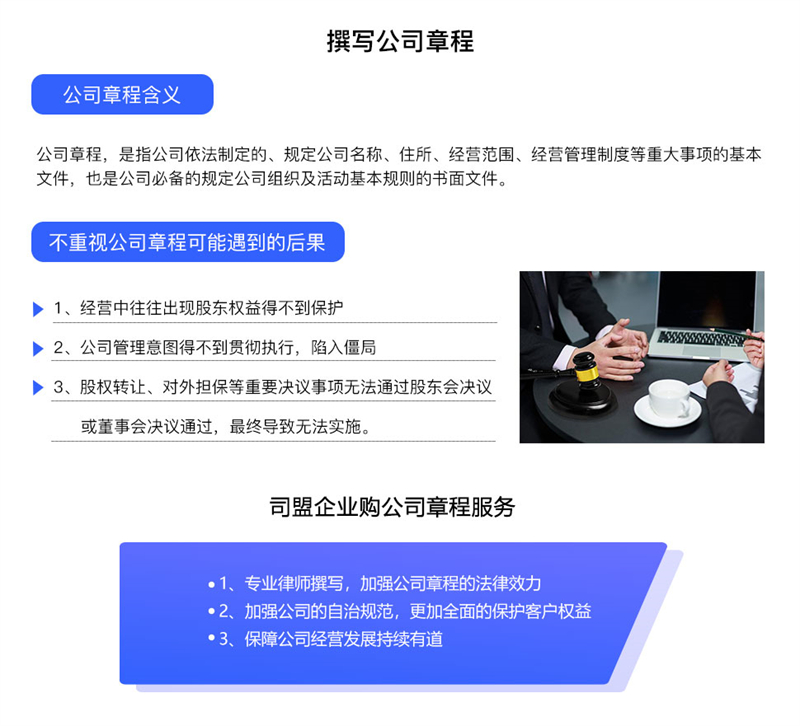 撰写公司章程

公司章程含义

公司章程，是指公司依法制定的、规定公司名称、住所、经营范围、经营管理制度等重大事项的基本文件，也是公司必备的规定公司组织及活动基本规则的书面文件。

不重视公司章程可能遇到的后果

1、经营中往往出现股东权益得不到保护

2、公司管理意图得不到贯彻执行，陷入僵局

3、股权转让、对外担保等重要决议事项无法通过股东会决议或董事会决议通过，最终导致无法实施。

司盟企业购公司章程服务

• 1、专业律师撰写，加强公司章程的法律效力
• 2、加强公司的自治规范，更加全面的保护客户权益
• 3、保障公司经营发展持续有道